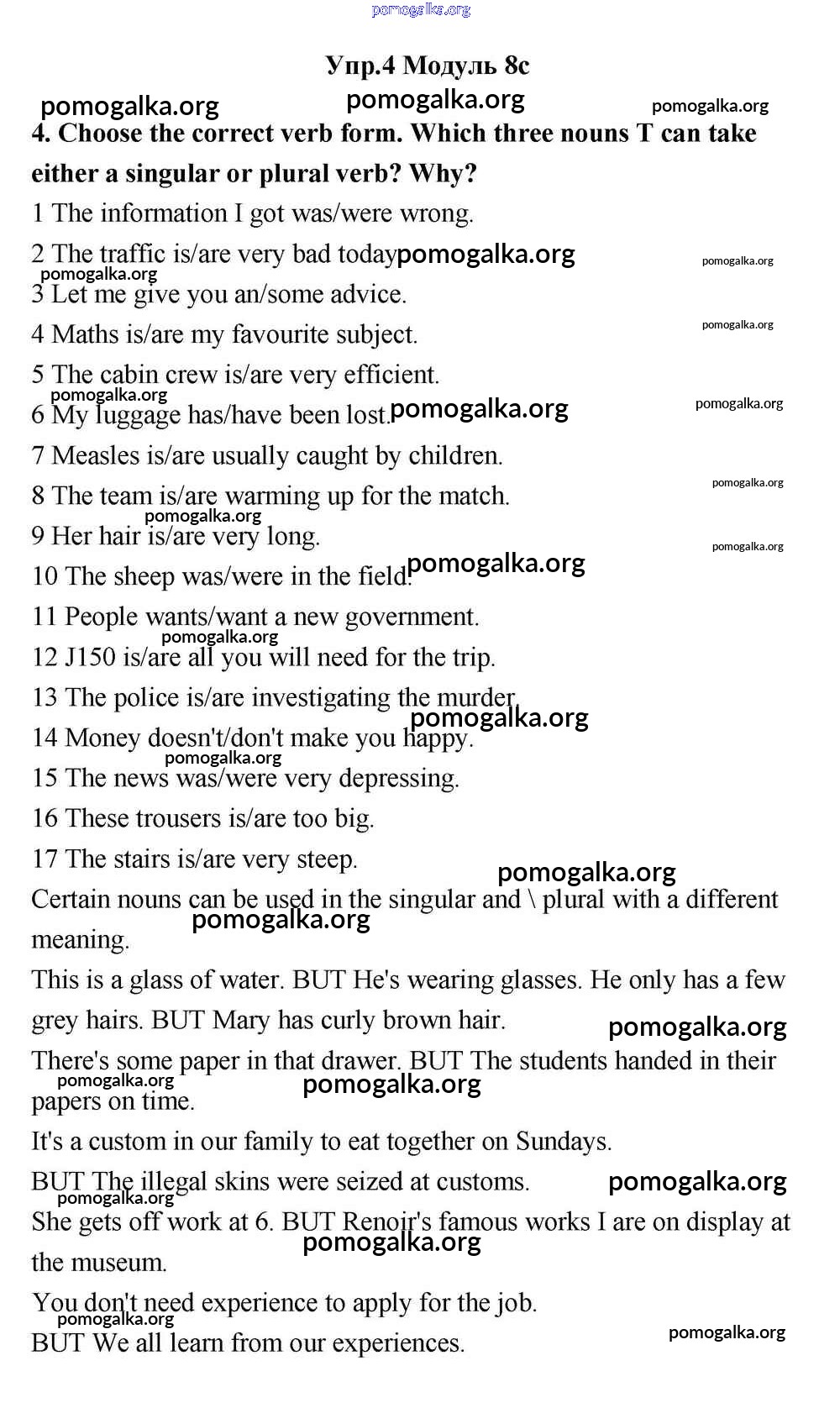 pomogalka.org

Упр.4 Модуль 8с

pomogalka.org pomogalka.org pomogalka.org

4. Choose the correct verb form. Which three nouns T can take either a singular or plural verb? Why?

1 The information I got was/were wrong.

2 The traffic is/are very bad today pomogalka.org pomogalka.org

pomogalka.org

3 Let me give you an/some advice.

4 Maths is/are my favourite subject. pomogalka.org

5 The cabin crew is/are very efficient.

pomogalka.org

6 My luggage has/have been lost. pomogalka.org pomogalka.org

7 Measles is/are usually caught by children.

8 The team is/are warming up for the match. pomogalka.org

pomogalka.org

9 Her hair is/are very long. pomogalka.org

10 The sheep was/were in the field. pomogalka.org

11 People wants/want a new government.

pomogalka.org

12 J150 is/are all you will need for the trip.

13 The police is/are investigating the murder.

pomogalka.org

14 Money doesn't/don't make you happy.

pomogalka.org

15 The news was/were very depressing.

16 These trousers is/are too big.

17 The stairs is/are very steep.

pomogalka.org

Certain nouns can be used in the singular and \ plural with a different meaning.

pomogalka.org

This is a glass of water. BUT He's wearing glasses. He only has a few grey hairs. BUT Mary has curly brown hair.

pomogalka.org

There's some paper in that drawer. BUT The students handed in their papers on time.

pomogalka.org pomogalka.org

It's a custom in our family to eat together on Sundays.

BUT The illegal skins were seized at customs. pomogalka.org

pomogalka.org

She gets off work at 6. BUT Renoir's famous works I are on display at the museum.

pomogalka.org

You don't need experience to apply for the job.

pomogalka.org

BUT We all learn from our experiences. pomogalka.org